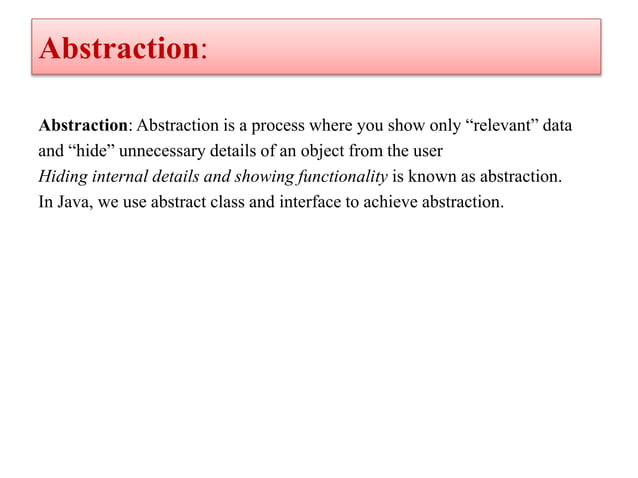 Abstraction:

Abstraction: Abstraction is a process where you show only “relevant” data and “hide” unnecessary details of an object from the user
Hiding internal details and showing functionality is known as abstraction.
In Java, we use abstract class and interface to achieve abstraction.